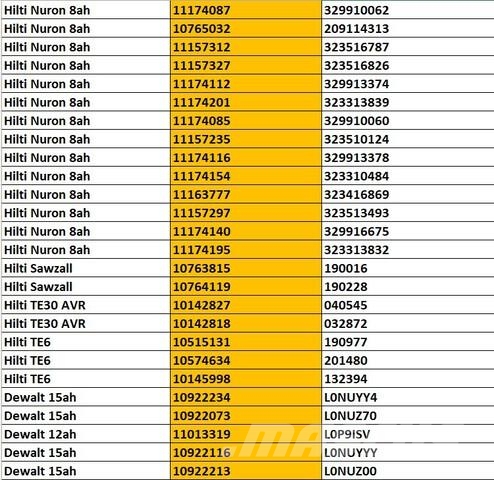 | Hilti Nuron 8ah | 11174087 | 329910062 |
|---|---|---|
| Hilti Nuron 8ah | 10765032 | 209114313 |
| Hilti Nuron 8ah | 11157312 | 323516787 |
| Hilti Nuron 8ah | 11157327 | 323516826 |
| Hilti Nuron 8ah | 11174112 | 329913374 |
| Hilti Nuron 8ah | 11174201 | 323313839 |
| Hilti Nuron 8ah | 11174085 | 329910060 |
| Hilti Nuron 8ah | 11157235 | 323510124 |
| Hilti Nuron 8ah | 11174116 | 329913378 |
| Hilti Nuron 8ah | 11174154 | 323310484 |
| Hilti Nuron 8ah | 11163777 | 323416869 |
| Hilti Nuron 8ah | 11157297 | 323513493 |
| Hilti Nuron 8ah | 11174140 | 329916675 |
| Hilti Nuron 8ah | 11174195 | 323313832 |
| Hilti Sawzall | 10763815 | 190016 |
| Hilti Sawzall | 10764119 | 190228 |
| Hilti TE30 AVR | 10142827 | 040545 |
| Hilti TE30 AVR | 10142818 | 032872 |
| Hilti TE6 | 10515131 | 190977 |
| Hilti TE6 | 10574634 | 201480 |
| Hilti TE6 | 10145998 | 132394 |
| Dewalt 15ah | 10922234 | L0NUYY4 |
| Dewalt 15ah | 10922073 | L0NUZ70 |
| Dewalt 12ah | 11013319 | L0P9ISV |
| Dewalt 15ah | 10922116 | L0NUYYY |
| Dewalt 15ah | 10922213 | L0NUZ00 |